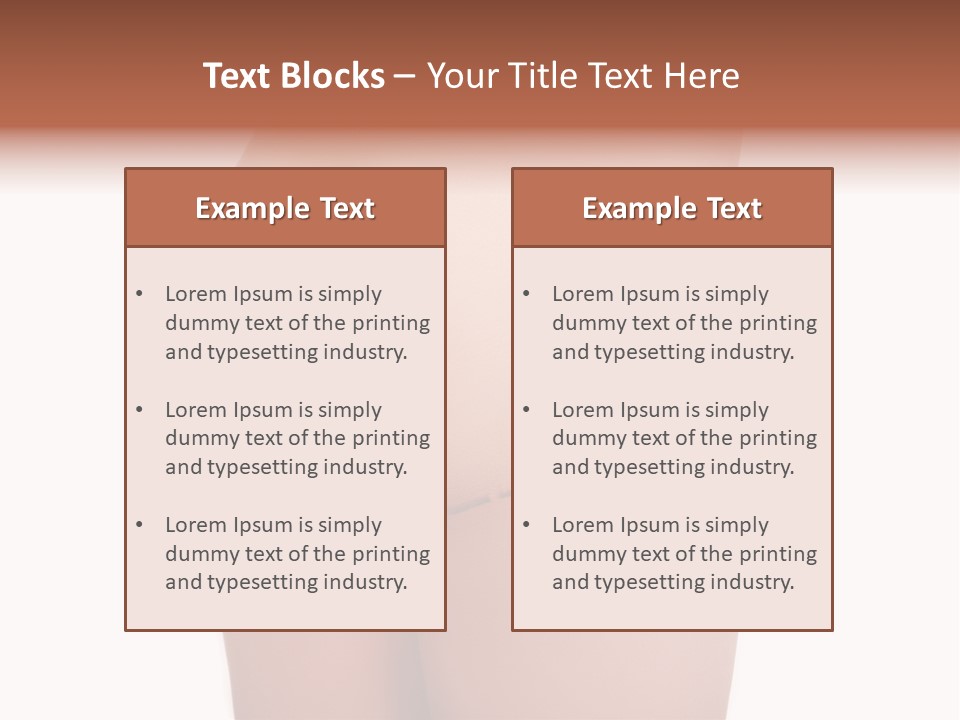 Text Blocks – Your Title Text Here

Example Text

• Lorem Ipsum is simply dummy text of the printing and typesetting industry.

• Lorem Ipsum is simply dummy text of the printing and typesetting industry.

• Lorem Ipsum is simply dummy text of the printing and typesetting industry.

Example Text

• Lorem Ipsum is simply dummy text of the printing and typesetting industry.

• Lorem Ipsum is simply dummy text of the printing and typesetting industry.

• Lorem Ipsum is simply dummy text of the printing and typesetting industry.